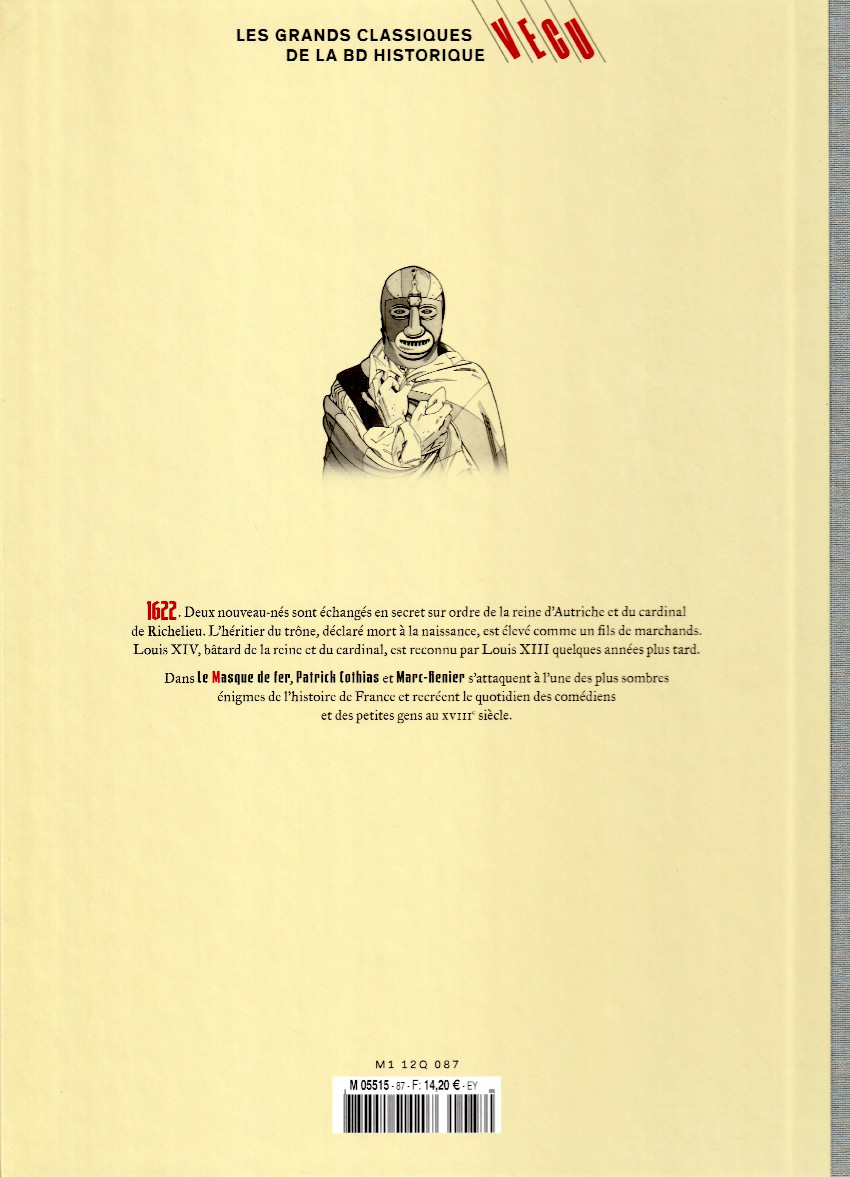 LES GRANDS CLASSIQUES
DE LA BD HISTORIQUE VECU

1622. Deux nouveau-nés sont échangés en secret sur ordre de la reine d'Autriche et du cardinal de Richelieu. L'héritier du trône, déclaré mort à la naissance, est élevé comme un fils de marchands. Louis XIV, bâtard de la reine et du cardinal, est reconnu par Louis XIII quelques années plus tard.

Dans Le Masque de fer, Patrick Cothias et Marc-Renier s'attaquent à l'une des plus sombres énigmes de l'histoire de France et recréent le quotidien des comédiens et des petites gens au XVIII$^{e}$ siècle.

M1 12Q 087
M 05515 - 87 - F: 14,20 € - EY